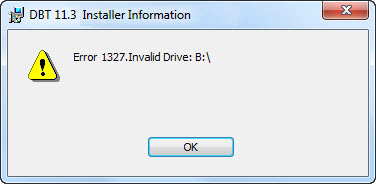 DBT 11.3 Installer Information

Error 1327.Invalid Drive: B:\

OK